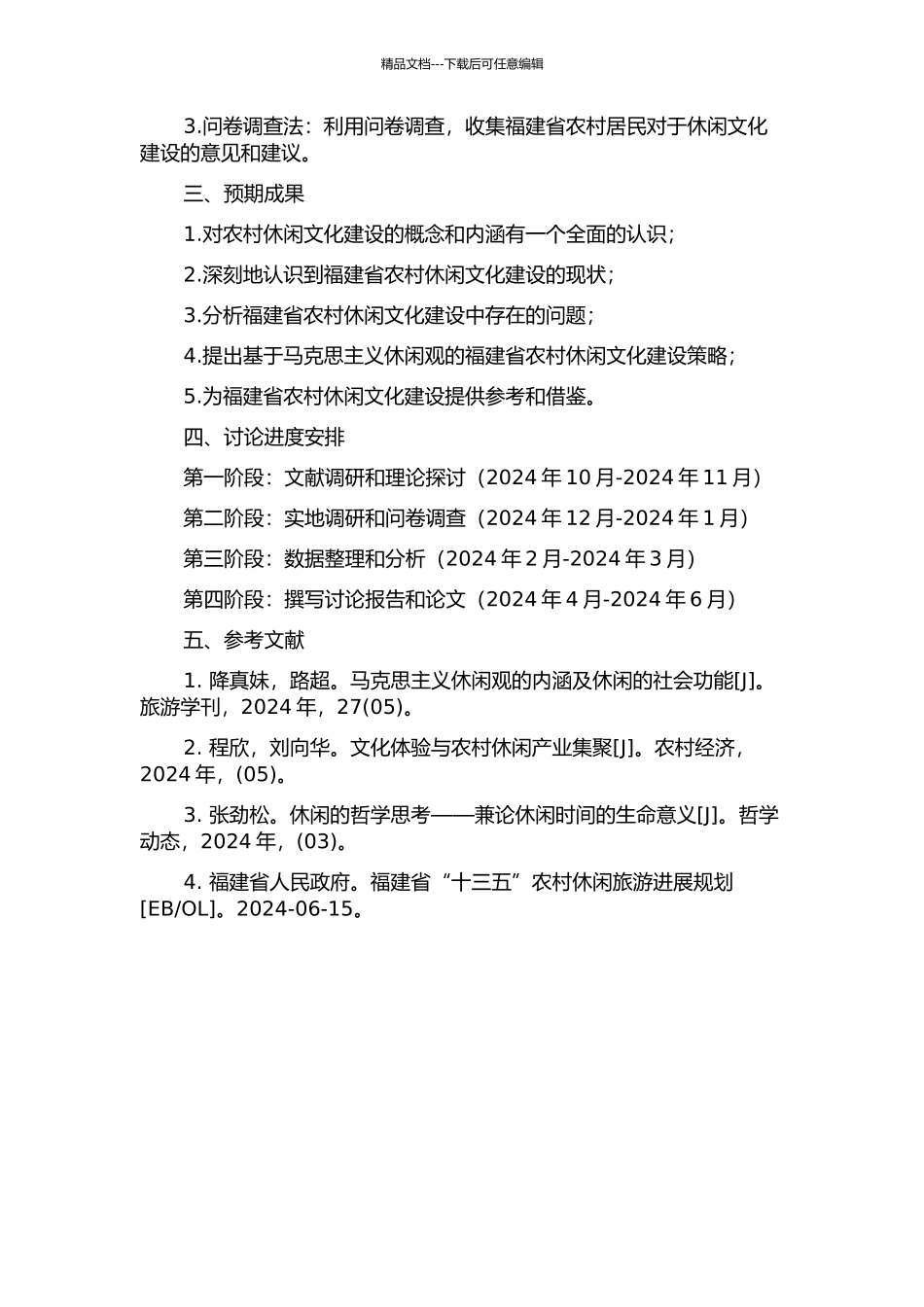 精品文档---下载后可任意编辑

3.问卷调查法：利用问卷调查，收集福建省农村居民对于休闲文化建设的意见和建议。

三、预期成果

1.对农村休闲文化建设的概念和内涵有一个全面的认识；

2.深刻地认识到福建省农村休闲文化建设的现状；

3.分析福建省农村休闲文化建设中存在的问题；

4.提出基于马克思主义休闲观的福建省农村休闲文化建设策略；

5.为福建省农村休闲文化建设提供参考和借鉴。

四、讨论进度安排

第一阶段：文献调研和理论探讨（2024 年 10 月-2024 年 11 月）

第二阶段：实地调研和问卷调查（2024 年 12 月-2024 年 1 月）

第三阶段：数据整理和分析（2024 年 2 月-2024 年 3 月）

第四阶段：撰写讨论报告和论文（2024 年 4 月-2024 年 6 月）

五、参考文献

1. 降真妹，路超。马克思主义休闲观的内涵及休闲的社会功能[J]。旅游学刊，2024 年，27(05)。

2. 程欣，刘向华。文化体验与农村休闲产业集聚[J]。农村经济，2024 年，(05)。

3. 张劲松。休闲的哲学思考——兼论休闲时间的生命意义[J]。哲学动态，2024 年，(03)。

4. 福建省人民政府。福建省“十三五”农村休闲旅游进展规划[EB/OL]。2024-06-15。